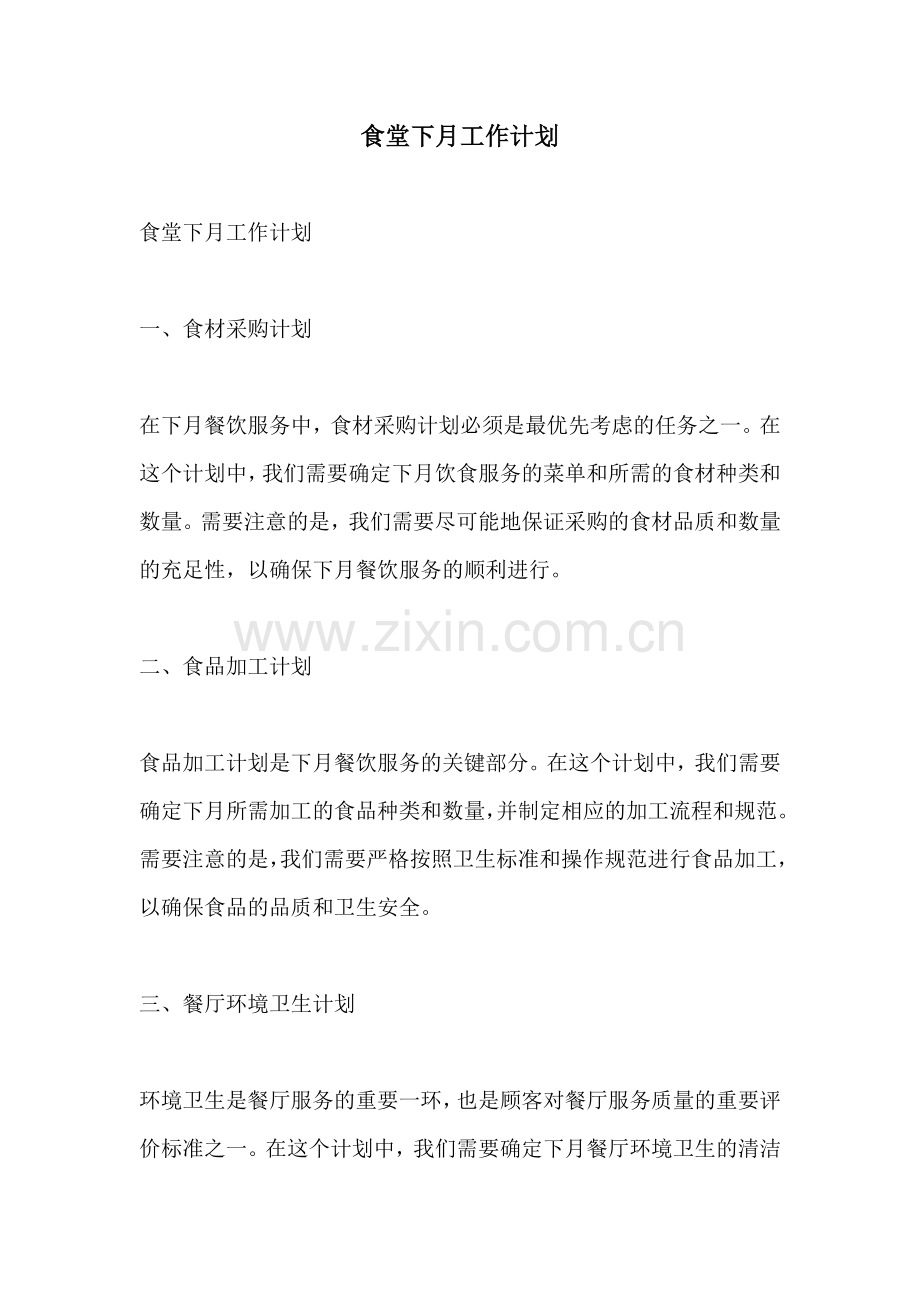 食堂下月工作计划

食堂下月工作计划

一、食材采购计划

在下月餐饮服务中，食材采购计划必须是最优先考虑的任务之一。在这个计划中，我们需要确定下月饮食服务的菜单和所需的食材种类和数量。需要注意的是，我们需要尽可能地保证采购的食材品质和数量的充足性，以确保下月餐饮服务的顺利进行。

www.zixin.com.cn

二、食品加工计划

食品加工计划是下月餐饮服务的关键部分。在这个计划中，我们需要确定下月所需加工的食品种类和数量，并制定相应的加工流程和规范。需要注意的是，我们需要严格按照卫生标准和操作规范进行食品加工，以确保食品的品质和卫生安全。

三、餐厅环境卫生计划

环境卫生是餐厅服务的重要一环，也是顾客对餐厅服务质量的重要评价标准之一。在这个计划中，我们需要确定下月餐厅环境卫生的清洁